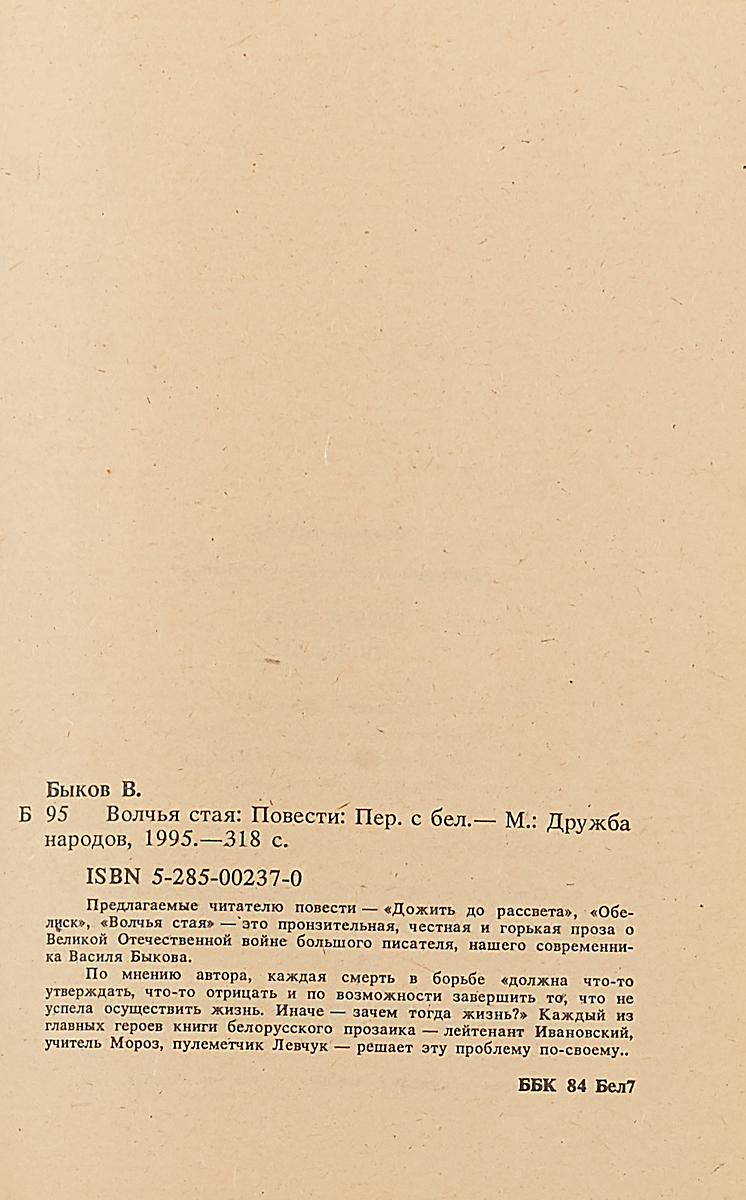 Быков В.

Б 95 Волчья стая: Повести: Пер. с бел.— М.: Дружба народов, 1995.—318 с.

ISBN 5-285-00237-0

Предлагаемые читателю повести — «Дожить до рассвета», «Обелиск», «Волчья стая» — это пронзительная, честная и горькая проза о Великой Отечественной войне большого писателя, нашего современника Василя Быкова.

По мнению автора, каждая смерть в борьбе «должна что-то утверждать, что-то отрицать и по возможности завершить то, что не успела осуществить жизнь. Иначе — зачем тогда жизнь?» Каждый из главных героев книги белорусского прозаика — лейтенант Ивановский, учитель Мороз, пулеметчик Левчук — решает эту проблему по-своему..

ББК 84 Бел7